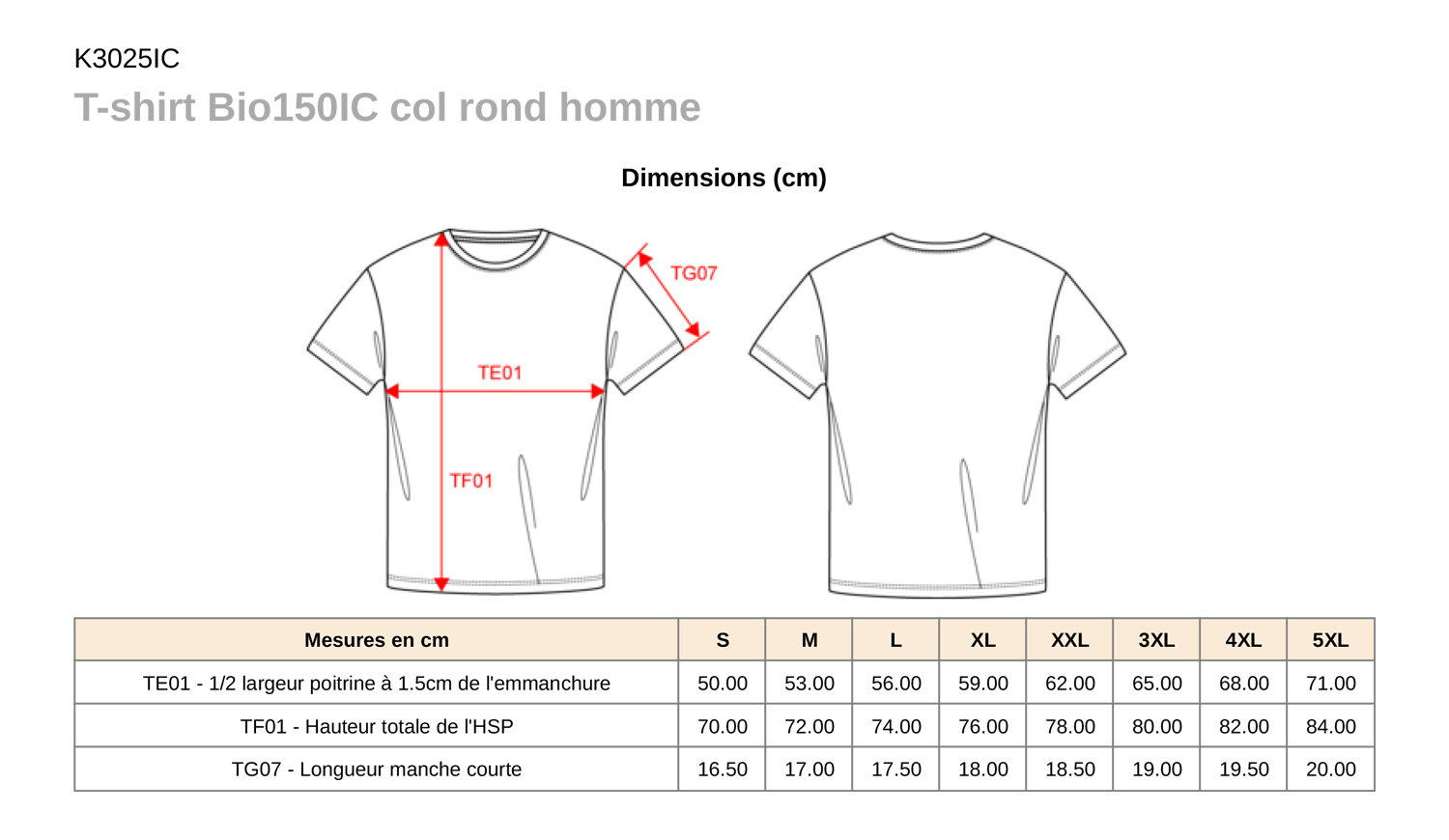 K3025IC

T-shirt Bio150IC col rond homme

Dimensions (cm)

TG07

TE01

TF01

| Mesures en cm | S | M | L | XL | XXL | 3XL | 4XL | 5XL |
|---|---|---|---|---|---|---|---|---|
| TE01 - 1/2 largeur poitrine à 1.5cm de l'emmanchure | 50.00 | 53.00 | 56.00 | 59.00 | 62.00 | 65.00 | 68.00 | 71.00 |
| TF01 - Hauteur totale de l'HSP | 70.00 | 72.00 | 74.00 | 76.00 | 78.00 | 80.00 | 82.00 | 84.00 |
| TG07 - Longueur manche courte | 16.50 | 17.00 | 17.50 | 18.00 | 18.50 | 19.00 | 19.50 | 20.00 |